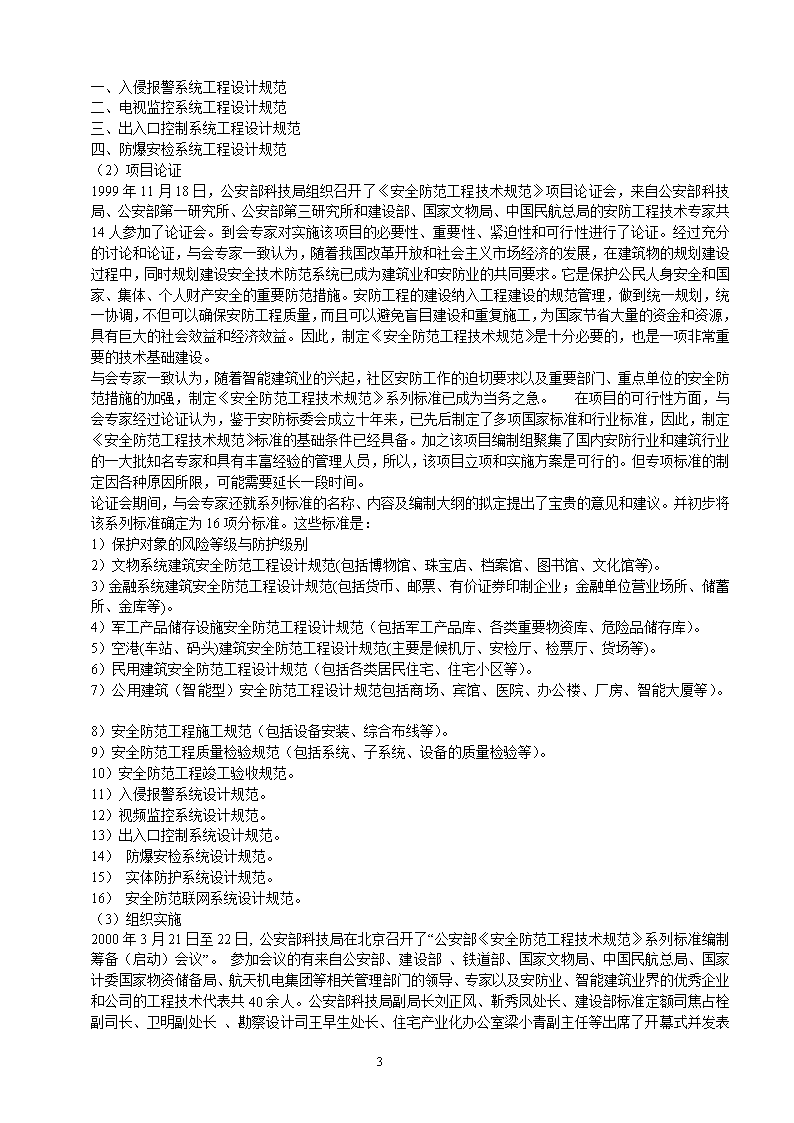 一、入侵报警系统工程设计规范
二、电视监控系统工程设计规范
三、出入口控制系统工程设计规范
四、防爆安检系统工程设计规范
（2）项目论证
1999 年 11 月 18 日，公安部科技局组织召开了《安全防范工程技术规范》项目论证会，来自公安部科技局、公安部第一研究所、公安部第三研究所和建设部、国家文物局、中国民航总局的安防工程技术专家共 14 人参加了论证会。到会专家对实施该项目的必要性、重要性、紧迫性和可行性进行了论证。经过充分的讨论和论证，与会专家一致认为，随着我国改革开放和社会主义市场经济的发展，在建筑物的规划建设过程中，同时规划建设安全技术防范系统已成为建筑业和安防业的共同要求。它是保护公民人身安全和国家、集体、个人财产安全的重要防范措施。安防工程的建设纳入工程建设的规范管理，做到统一规划，统一协调，不但可以确保安防工程质量，而且可以避免盲目建设和重复施工，为国家节省大量的资金和资源，具有巨大的社会效益和经济效益。因此，制定《安全防范工程技术规范》是十分必要的，也是一项非常重要的技术基础建设。
与会专家一致认为，随着智能建筑业的兴起，社区安防工作的迫切要求以及重要部门、重点单位的安全防范措施的加强，制定《安全防范工程技术规范》系列标准已成为当务之急。 在项目的可行性方面，与会专家经过论证认为，鉴于安防标委会成立十年来，已先后制定了多项国家标准和行业标准，因此，制定《安全防范工程技术规范》标准的基础条件已经具备。加之该项目编制组聚集了国内安防行业和建筑行业的一大批知名专家和具有丰富经验的管理人员，所以，该项目立项和实施方案是可行的。但专项标准的制定因各种原因所限，可能需要延长一段时间。
论证会期间，与会专家还就系列标准的名称、内容及编制大纲的拟定提出了宝贵的意见和建议。并初步将该系列标准确定为 16 项分标准。这些标准是：
1）保护对象的风险等级与防护级别
2）文物系统建筑安全防范工程设计规范(包括博物馆、珠宝店、档案馆、图书馆、文化馆等)。
3）金融系统建筑安全防范工程设计规范(包括货币、邮票、有价证券印制企业；金融单位营业场所、储蓄所、金库等)。
4）军工产品储存设施安全防范工程设计规范（包括军工产品库、各类重要物资库、危险品储存库)。
5）空港(车站、码头)建筑安全防范工程设计规范(主要是候机厅、安检厅、检票厅、货场等)。
6）民用建筑安全防范工程设计规范（包括各类居民住宅、住宅小区等）。
7）公用建筑（智能型）安全防范工程设计规范包括商场、宾馆、医院、办公楼、厂房、智能大厦等）。

8）安全防范工程施工规范（包括设备安装、综合布线等）。
9）安全防范工程质量检验规范（包括系统、子系统、设备的质量检验等）。
10）安全防范工程竣工验收规范。
11）入侵报警系统设计规范。
12）视频监控系统设计规范。
13）出入口控制系统设计规范。
14） 防爆安检系统设计规范。
15） 实体防护系统设计规范。
16） 安全防范联网系统设计规范。
（3）组织实施
2000 年 3 月 21 日至 22 日，公安部科技局在北京召开了“公安部《安全防范工程技术规范》系列标准编制筹备（启动）会议”。 参加会议的有来自公安部、建设部 、铁道部、国家文物局、中国民航总局、国家计委国家物资储备局、航天机电集团等相关管理部门的领导、专家以及安防业、智能建筑业界的优秀企业和公司的工程技术代表共 40 余人。公安部科技局副局长刘正风、靳秀凤处长、建设部标准定额司焦占栓副司长、卫明副处长 、勘察设计司王早生处长、住宅产业化办公室梁小青副主任等出席了开幕式并发表

3